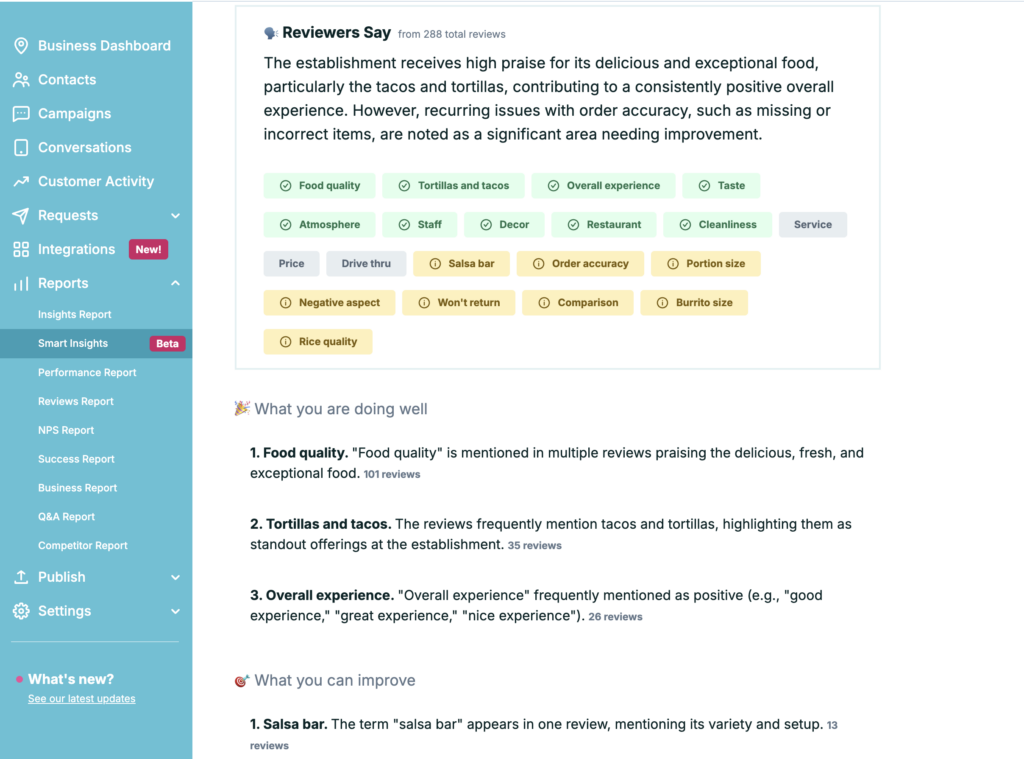 Business Dashboard
Contacts
Campaigns
Conversations
Customer Activity
Requests
Integrations New!
Reports
Insights Report
Smart Insights Beta
Performance Report
Reviews Report
NPS Report
Success Report
Business Report
Q&A Report
Competitor Report
Publish
Settings

What's new?
See our latest updates

Reviewers Say from 288 total reviews

The establishment receives high praise for its delicious and exceptional food, particularly the tacos and tortillas, contributing to a consistently positive overall experience. However, recurring issues with order accuracy, such as missing or incorrect items, are noted as a significant area needing improvement.

Food quality
Tortillas and tacos
Overall experience
Taste
Atmosphere
Staff
Decor
Restaurant
Cleanliness
Service
Price
Drive thru
Salsa bar
Order accuracy
Portion size
Negative aspect
Won't return
Comparison
Burrito size
Rice quality

What you are doing well

1. Food quality. "Food quality" is mentioned in multiple reviews praising the delicious, fresh, and exceptional food. 101 reviews

2. Tortillas and tacos. The reviews frequently mention tacos and tortillas, highlighting them as standout offerings at the establishment. 35 reviews

3. Overall experience. "Overall experience" frequently mentioned as positive (e.g., "good experience," "great experience," "nice experience"). 26 reviews

What you can improve

1. Salsa bar. The term "salsa bar" appears in one review, mentioning its variety and setup. 13 reviews